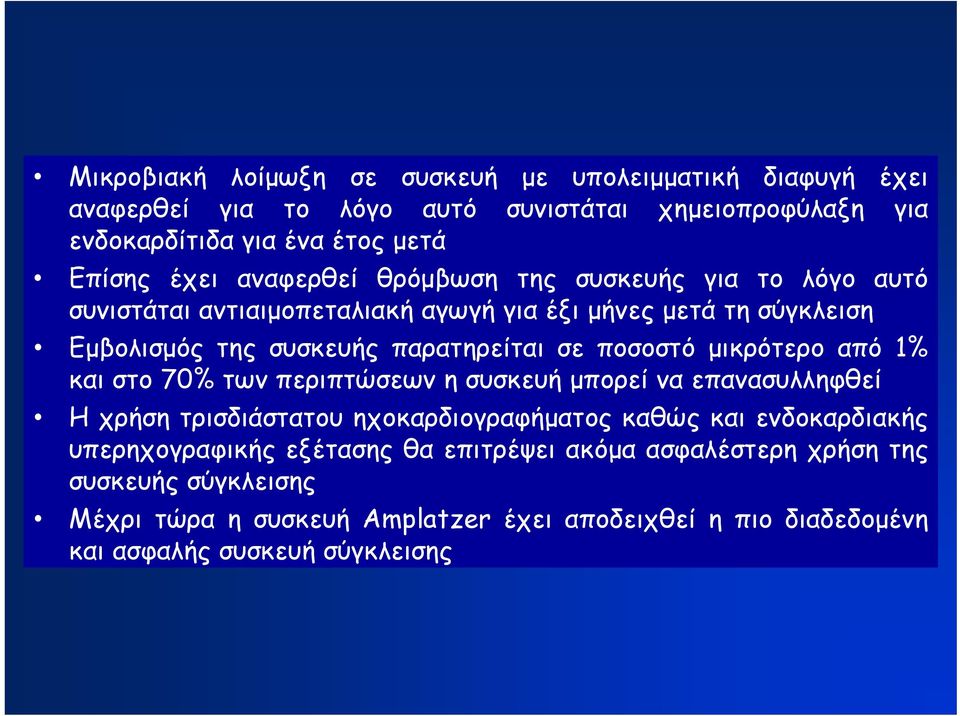 • Μικροβιακή λοίμωξη σε συσκευή με υπολειμματική διαφυγή έχει αναφερθεί για το λόγο αυτό συνιστάται χημειοπροφύλαξη για ενδοκαρδίτιδα για ένα έτος μετά

• Επίσης έχει αναφερθεί θρόμβωση της συσκευής για το λόγο αυτό συνιστάται αντιαιμοπεταλιακή αγωγή για έξι μήνες μετά τη σύγκλειση

• Εμβολισμός της συσκευής παρατηρείται σε ποσοστό μικρότερο από 1% και στο 70% των περιπτώσεων η συσκευή μπορεί να επανασυλληφθεί

• Η χρήση τρισδιάστατου ηχοκαρδιογραφήματος καθώς και ενδοκαρδιακής υπερηχογραφικής εξέτασης θα επιτρέψει ακόμα ασφαλέστερη χρήση της συσκευής σύγκλεισης

• Μέχρι τώρα η συσκευή Amplatzer έχει αποδειχθεί η πιο διαδεδομένη και ασφαλής συσκευή σύγκλεισης